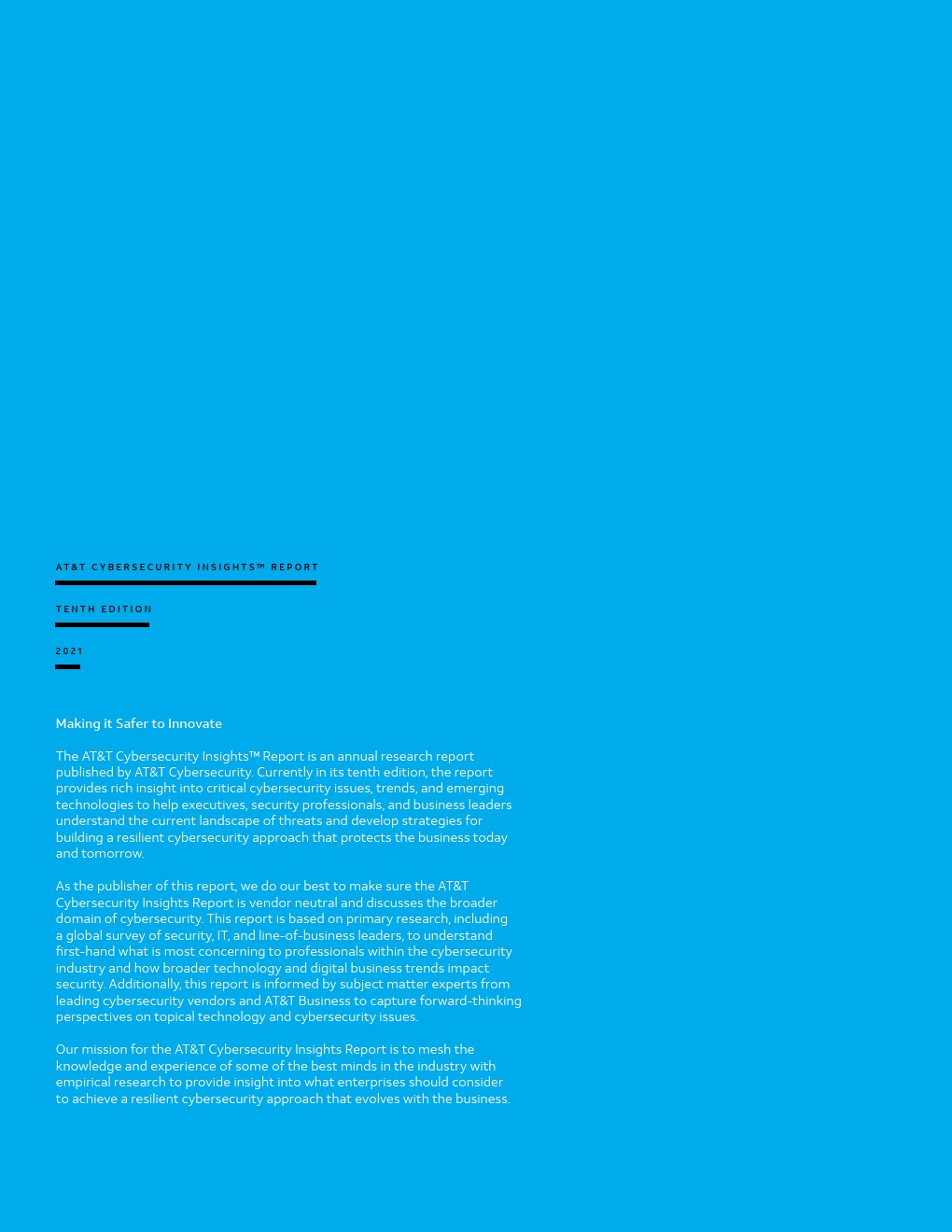 AT&T CYBERSECURITY INSIGHTS™ REPORT

TENTH EDITION

2021

Making it Safer to Innovate

The AT&T Cybersecurity Insights™ Report is an annual research report published by AT&T Cybersecurity. Currently in its tenth edition, the report provides rich insight into critical cybersecurity issues, trends, and emerging technologies to help executives, security professionals, and business leaders understand the current landscape of threats and develop strategies for building a resilient cybersecurity approach that protects the business today and tomorrow.

As the publisher of this report, we do our best to make sure the AT&T Cybersecurity Insights Report is vendor neutral and discusses the broader domain of cybersecurity. This report is based on primary research, including a global survey of security, IT, and line-of-business leaders, to understand first-hand what is most concerning to professionals within the cybersecurity industry and how broader technology and digital business trends impact security. Additionally, this report is informed by subject matter experts from leading cybersecurity vendors and AT&T Business to capture forward-thinking perspectives on topical technology and cybersecurity issues.

Our mission for the AT&T Cybersecurity Insights Report is to mesh the knowledge and experience of some of the best minds in the industry with empirical research to provide insight into what enterprises should consider to achieve a resilient cybersecurity approach that evolves with the business.